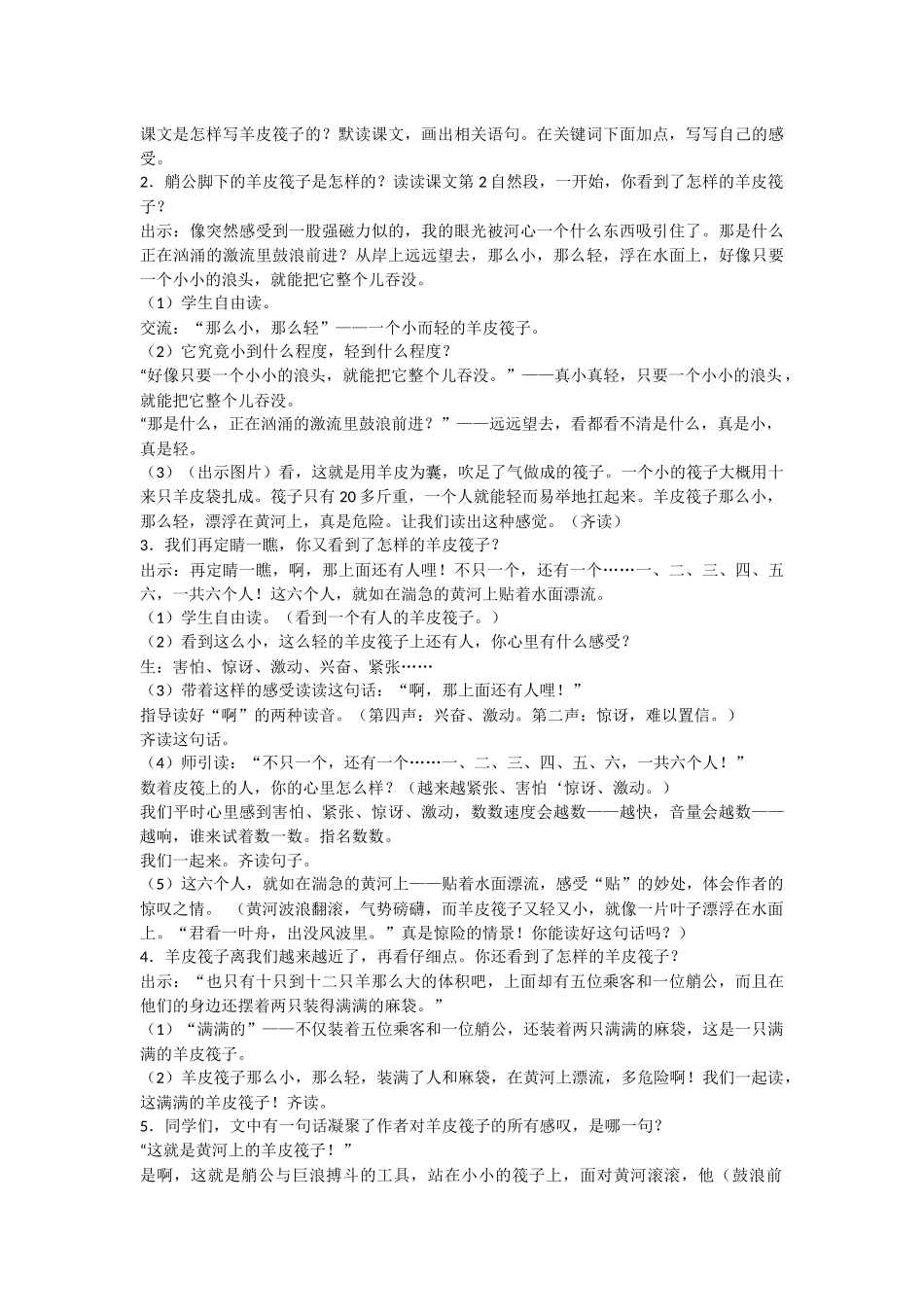 课文是怎样写羊皮筏子的？默读课文，画出相关语句。在关键词下面加点，写写自己的感受。

2．艄公脚下的羊皮筏子是怎样的？读读课文第2自然段，一开始，你看到了怎样的羊皮筏子？

出示：像突然感受到一股强磁力似的，我的眼光被河心一个什么东西吸引住了。那是什么正在汹涌的激流里鼓浪前进？从岸上远远望去，那么小，那么轻，浮在水面上，好像只要一个小小的浪头，就能把它整个儿吞没。

（1）学生自由读。

交流：“那么小，那么轻”——一个小而轻的羊皮筏子。

（2）它究竟小到什么程度，轻到什么程度？

“好像只要一个小小的浪头，就能把它整个儿吞没。”——真小真轻，只要一个小小的浪头，就能把它整个儿吞没。

“那是什么，正在汹涌的激流里鼓浪前进？”——远远望去，看都看不清是什么，真是小，真是轻。

（3）（出示图片）看，这就是用羊皮为囊，吹足了气做成的筏子。一个小的筏子大概用十来只羊皮袋扎成。筏子只有20多斤重，一个人就能轻而易举地扛起来。羊皮筏子那么小，那么轻，漂浮在黄河上，真是危险。让我们读出这种感觉。（齐读）

3．我们再定睛一瞧，你又看到了怎样的羊皮筏子？

出示：再定睛一瞧，啊，那上面还有人哩！不只一个，还有一个……一、二、三、四、五六，一共六个人！这六个人，就如在湍急的黄河上贴着水面漂流。

（1）学生自由读。（看到一个有人的羊皮筏子。）

（2）看到这么小，这么轻的羊皮筏子上还有人，你心里有什么感受？

生：害怕、惊讶、激动、兴奋、紧张……

（3）带着这样的感受读读这句话：“啊，那上面还有人哩！”

指导读好“啊”的两种读音。（第四声：兴奋、激动。第二声：惊讶，难以置信。）

齐读这句话。

（4）师引读：“不只一个，还有一个……一、二、三、四、五、六，一共六个人！”

数着皮筏上的人，你的心里怎么样？（越来越紧张、害怕‘惊讶、激动。）

我们平时心里感到害怕、紧张、惊讶、激动，数数速度会越数——越快，音量会越数——越响，谁来试着数一数。指名数数。

我们一起来。齐读句子。

（5）这六个人，就如在湍急的黄河上——贴着水面漂流，感受“贴”的妙处，体会作者的惊叹之情。（黄河波浪翻滚，气势磅礴，而羊皮筏子又轻又小，就像一片叶子漂浮在水面上。“君看一叶舟，出没风波里。”真是惊险的情景！你能读好这句话吗？）

4．羊皮筏子离我们越来越近了，再看仔细点。你还看到了怎样的羊皮筏子？

出示：“也只有十只到十二只羊那么大的体积吧，上面却有五位乘客和一位艄公，而且在他们的身边还摆着两只装得满满的麻袋。”

（1）“满满的”——不仅装着五位乘客和一位艄公，还装着两只满满的麻袋，这是一只满满的羊皮筏子。

（2）羊皮筏子那么小，那么轻，装满了人和麻袋，在黄河上漂流，多危险啊！我们一起读，这满满的羊皮筏子！齐读。

5．同学们，文中有一句话凝聚了作者对羊皮筏子的所有感叹，是哪一句？

“这就是黄河上的羊皮筏子！”

是啊，这就是艄公与巨浪搏斗的工具，站在小小的筏子上，面对黄河滚滚，他（鼓浪前